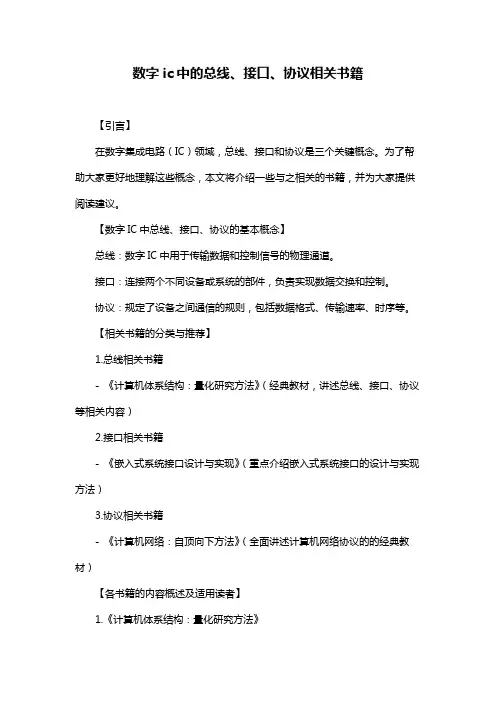 数字 ic 中的总线、接口、协议相关书籍

【引言】

在数字集成电路（IC）领域，总线、接口和协议是三个关键概念。为了帮助大家更好地理解这些概念，本文将介绍一些与之相关的书籍，并为大家提供阅读建议。

【数字 IC 中总线、接口、协议的基本概念】

总线：数字 IC 中用于传输数据和控制信号的物理通道。

接口：连接两个不同设备或系统的部件，负责实现数据交换和控制。

协议：规定了设备之间通信的规则，包括数据格式、传输速率、时序等。

【相关书籍的分类与推荐】

1.总线相关书籍

- 《计算机体系结构：量化研究方法》（经典教材，讲述总线、接口、协议等相关内容）

2.接口相关书籍

- 《嵌入式系统接口设计与实现》（重点介绍嵌入式系统接口的设计与实现方法）

3.协议相关书籍

- 《计算机网络：自顶向下方法》（全面讲述计算机网络协议的的经典教材）

【各书籍的内容概述及适用读者】

1.《计算机体系结构：量化研究方法》